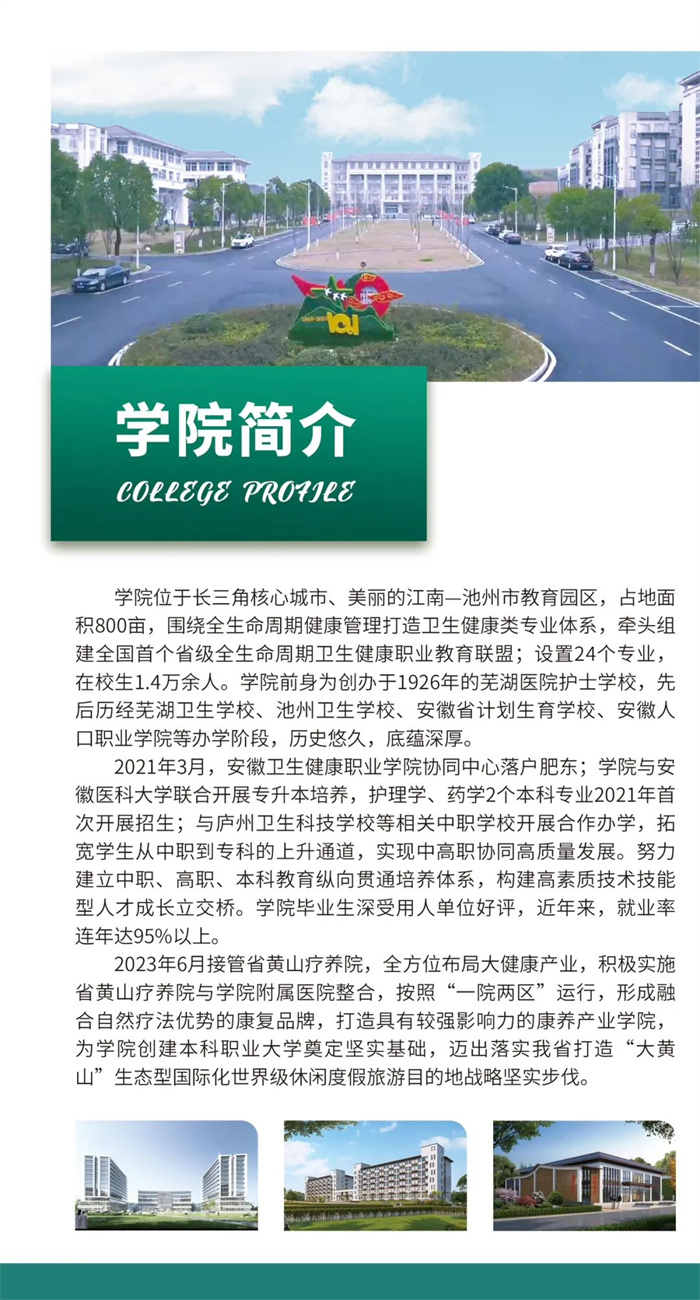 学院简介
COLLEGE PROFILE

学院位于长三角核心城市、美丽的江南—池州市教育园区，占地面积800亩，围绕全生命周期健康管理打造卫生健康类专业体系，牵头组建全国首个省级全生命周期卫生健康职业教育联盟；设置24个专业，在校生1.4万余人。学院前身为创办于1926年的芜湖医院护士学校，先后历经芜湖卫生学校、池州卫生学校、安徽省计划生育学校、安徽人口职业学院等办学阶段，历史悠久，底蕴深厚。

2021年3月，安徽卫生健康职业学院协同中心落户肥东；学院与安徽医科大学联合开展专升本培养，护理学、药学2个本科专业2021年首次开展招生；与庐州卫生科技学校等相关中职学校开展合作办学，拓宽学生从中职到专科的上升通道，实现中高职协同高质量发展。努力建立中职、高职、本科教育纵向贯通培养体系，构建高素质技术技能型人才成长立交桥。学院毕业生深受用人单位好评，近年来，就业率连年达95%以上。

2023年6月接管省黄山疗养院，全方位布局大健康产业，积极实施省黄山疗养院与学院附属医院整合，按照“一院两区”运行，形成融合自然疗法优势的康复品牌，打造具有较强影响力的康养产业学院，为学院创建本科职业大学奠定坚实基础，迈出落实我省打造“大黄山”生态型国际化世界级休闲度假旅游目的地战略坚实步伐。